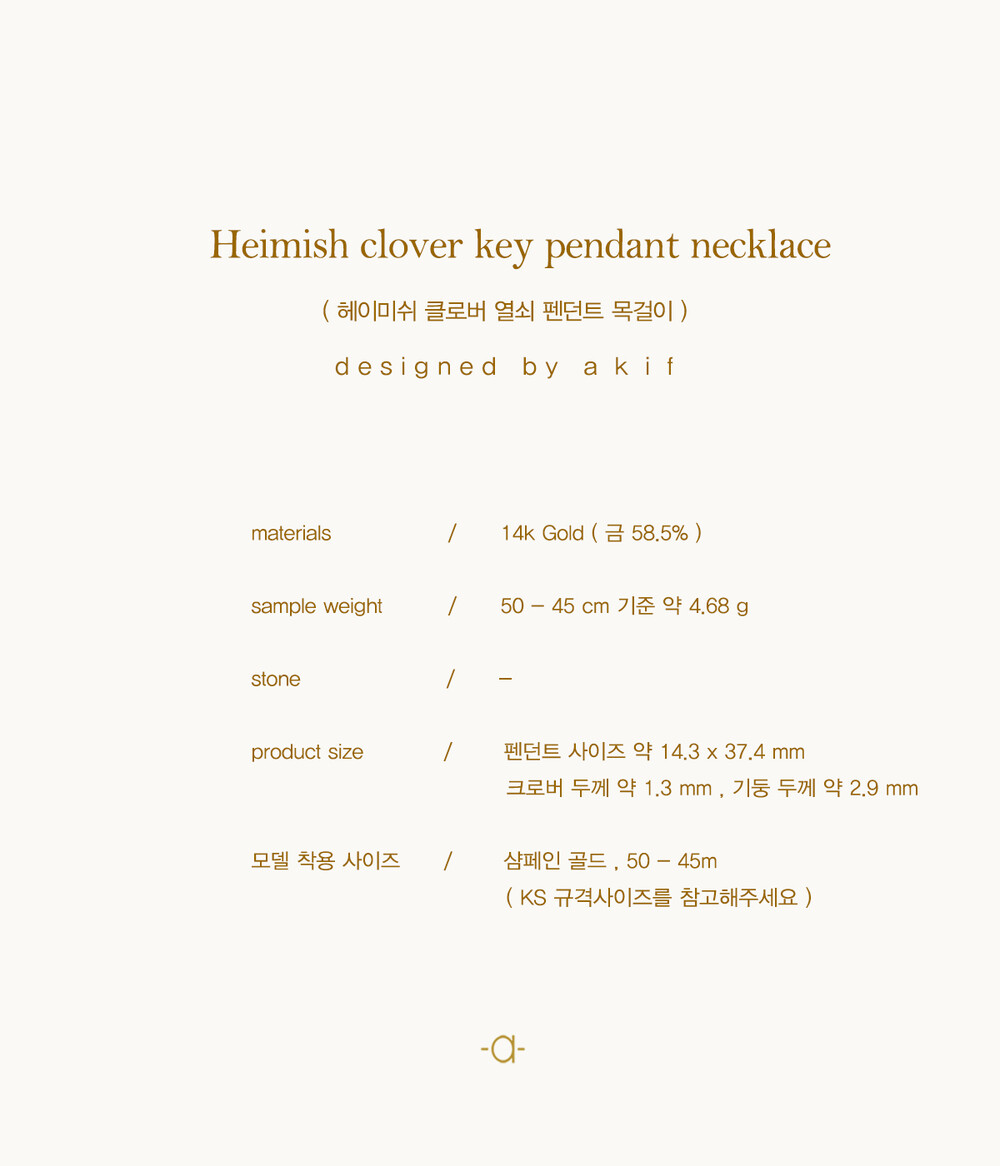 Heimish clover key pendant necklace

( 헤이미쉬 클로버 열쇠 펜던트 목걸이 )

designed by akif

materials / 14k Gold ( 금 58.5% )

sample weight / 50 - 45 cm 기준 약 4.68 g

stone / -

product size / 펜던트 사이즈 약 14.3 x 37.4 mm
크로버 두께 약 1.3 mm , 기둥 두께 약 2.9 mm

모델 착용 사이즈 / 샴페인 골드 , 50 - 45m
( KS 규격사이즈를 참고해주세요 )

-a-